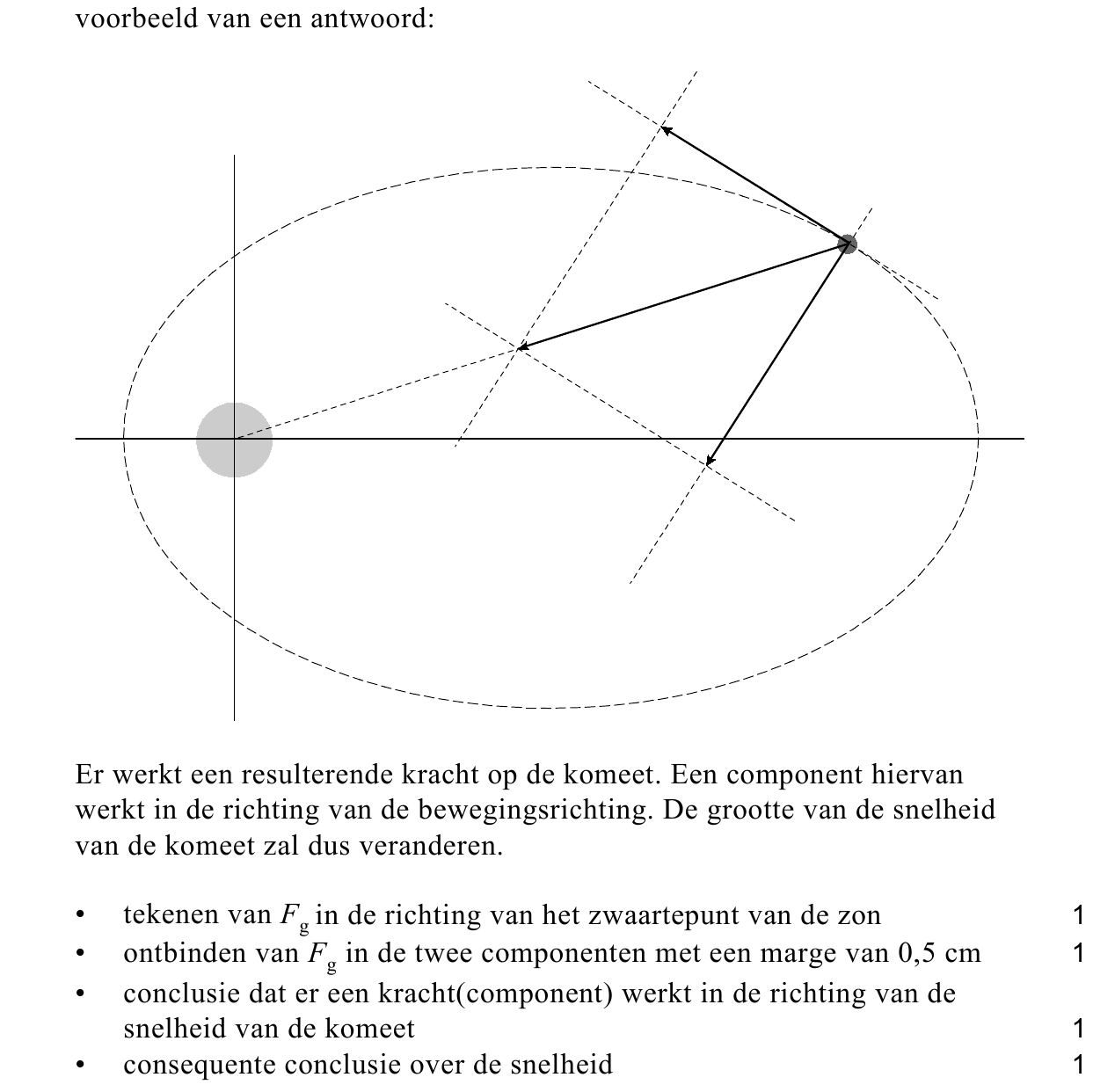 voorbeeld van een antwoord:

Er werkt een resulterende kracht op de komeet. Een component hiervan werkt in de richting van de bewegingsrichting. De grootte van de snelheid van de komeet zal dus veranderen.

• tekenen van $F_g$ in de richting van het zwaartepunt van de zon 1
• ontbinden van $F_g$ in de twee componenten met een marge van 0,5 cm 1
• conclusie dat er een kracht(component) werkt in de richting van de snelheid van de komeet 1
• consequente conclusie over de snelheid 1